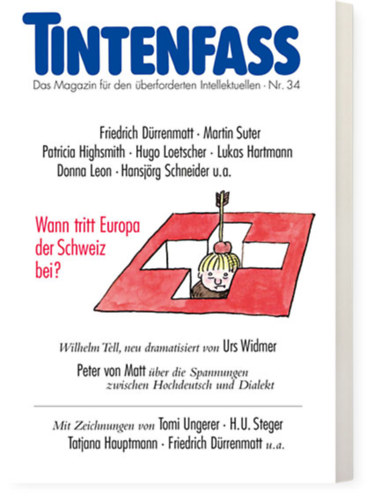 TINTENFASS

Das Magazin für den überforderten Intellektuellen · Nr. 34

Friedrich Dürrenmatt · Martin Suter
Patricia Highsmith · Hugo Loetscher · Lukas Hartmann
Donna Leon · Hansjörg Schneider u.a.

Wann tritt Europa der Schweiz bei?

Wilhelm Tell, neu dramatisiert von Urs Widmer

Peter von Matt über die Spannungen zwischen Hochdeutsch und Dialekt

Mit Zeichnungen von Tomi Ungerer · H.U. Steger
Tatjana Hauptmann · Friedrich Dürrenmatt u.a.